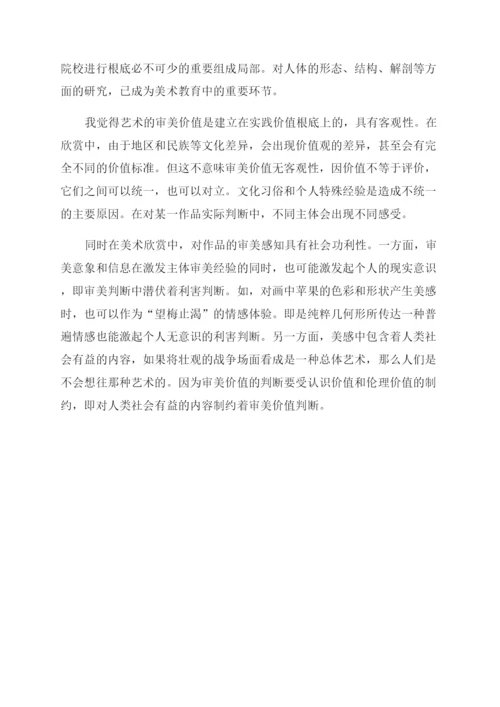 院校进行根底必不可少的重要组成局部。对人体的形态、结构、解剖等方面的研究，已成为美术教育中的重要环节。

我觉得艺术的审美价值是建立在实践价值根底上的，具有客观性。在欣赏中，由于地区和民族等文化差异，会出现价值观的差异，甚至会有完全不同的价值标准。但这不意味审美价值无客观性，因价值不等于评价，它们之间可以统一，也可以对立。文化习俗和个人特殊经验是造成不统一的主要原因。在对某一作品实际判断中，不同主体会出现不同感受。

同时在美术欣赏中，对作品的审美感知具有社会功利性。一方面，审美意象和信息在激发主体审美经验的同时，也可能激发起个人的现实意识，即审美判断中潜伏着利害判断。如，对画中苹果的色彩和形状产生美感时，也可以作为“望梅止渴”的情感体验。即是纯粹几何形所传达一种普遍情感也能激起个人无意识的利害判断。另一方面，美感中包含着人类社会有益的内容，如果将壮观的战争场面看成是一种总体艺术，那么人们是不会想往那种艺术的。因为审美价值的判断要受认识价值和伦理价值的制约，即对人类社会有益的内容制约着审美价值判断。